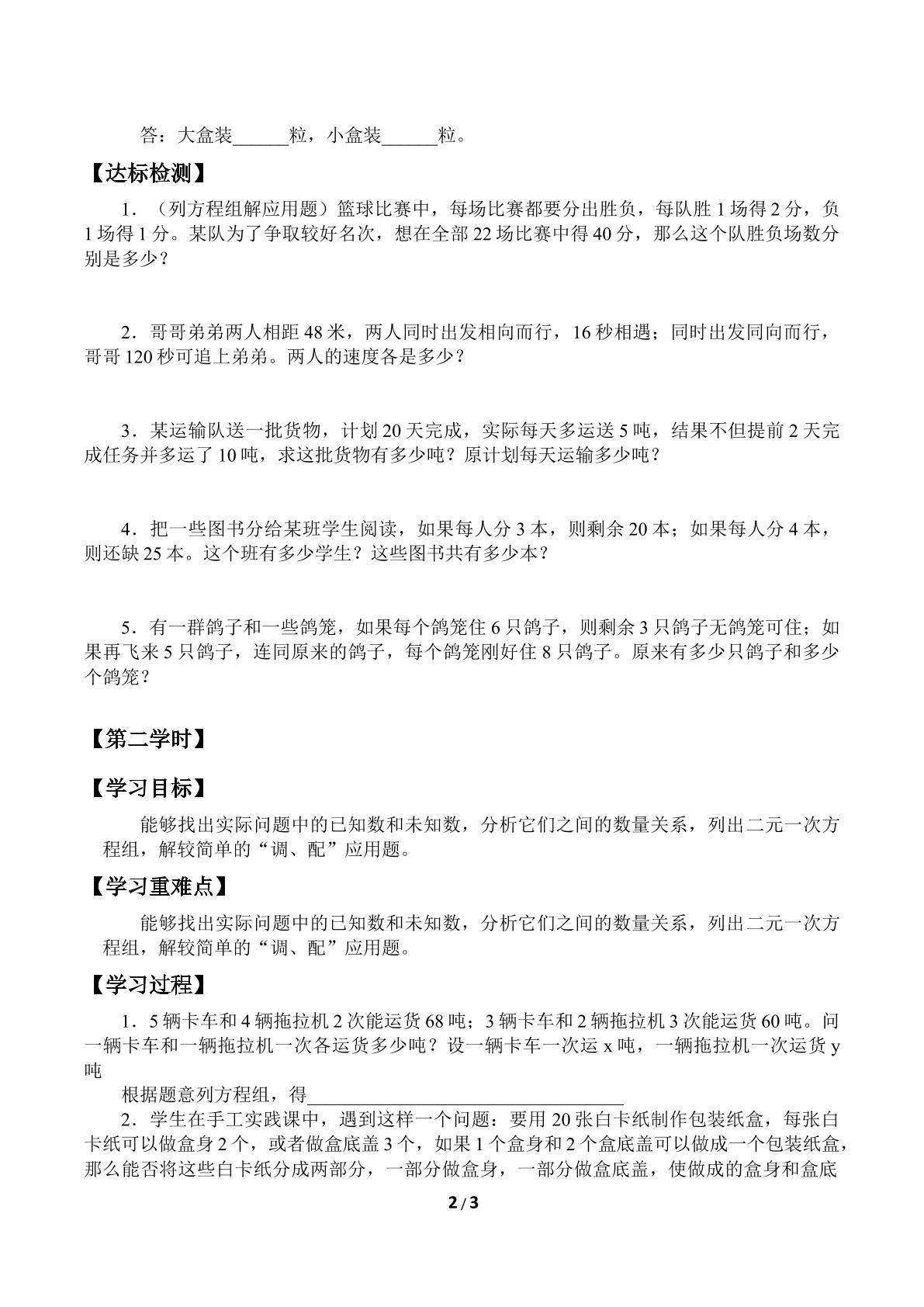 答：大盒装____粒，小盒装____粒。

【达标检测】

1．（列方程组解应用题）篮球比赛中，每场比赛都要分出胜负，每队胜1场得2分，负1场得1分。某队为了争取较好名次，想在全部22场比赛中得40分，那么这个队胜负场数分别是多少？

2．哥哥弟弟两人相距48米，两人同时出发相向而行，16秒相遇；同时出发同向而行，哥哥120秒可追上弟弟。两人的速度各是多少？

3．某运输队送一批货物，计划20天完成，实际每天多运送5吨，结果不但提前2天完成任务并多运了10吨，求这批货物有多少吨？原计划每天运输多少吨？

4．把一些图书分给某班学生阅读，如果每人分3本，则剩余20本；如果每人分4本，则还缺25本。这个班有多少学生？这些图书共有多少本？

5．有一群鸽子和一些鸽笼，如果每个鸽笼住6只鸽子，则剩余3只鸽子无鸽笼可住；如果再飞来5只鸽子，连同原来的鸽子，每个鸽笼刚好住8只鸽子。原来有多少只鸽子和多少个鸽笼？

【第二学时】

【学习目标】

能够找出实际问题中的已知数和未知数，分析它们之间的数量关系，列出二元一次方程组，解较简单的“调、配”应用题。

【学习重难点】

能够找出实际问题中的已知数和未知数，分析它们之间的数量关系，列出二元一次方程组，解较简单的“调、配”应用题。

【学习过程】

1．5辆卡车和4辆拖拉机2次能运货68吨；3辆卡车和2辆拖拉机3次能运货60吨。问一辆卡车和一辆拖拉机一次各运货多少吨？设一辆卡车一次运x吨，一辆拖拉机一次运货y吨

根据题意列方程组，得____

2．学生在手工实践课中，遇到这样一个问题：要用20张白卡纸制作包装纸盒，每张白卡纸可以做盒身2个，或者做盒底盖3个，如果1个盒身和2个盒底盖可以做成一个包装纸盒，那么能否将这些白卡纸分成两部分，一部分做盒身，一部分做盒底盖，使做成的盒身和盒底

2 / 3